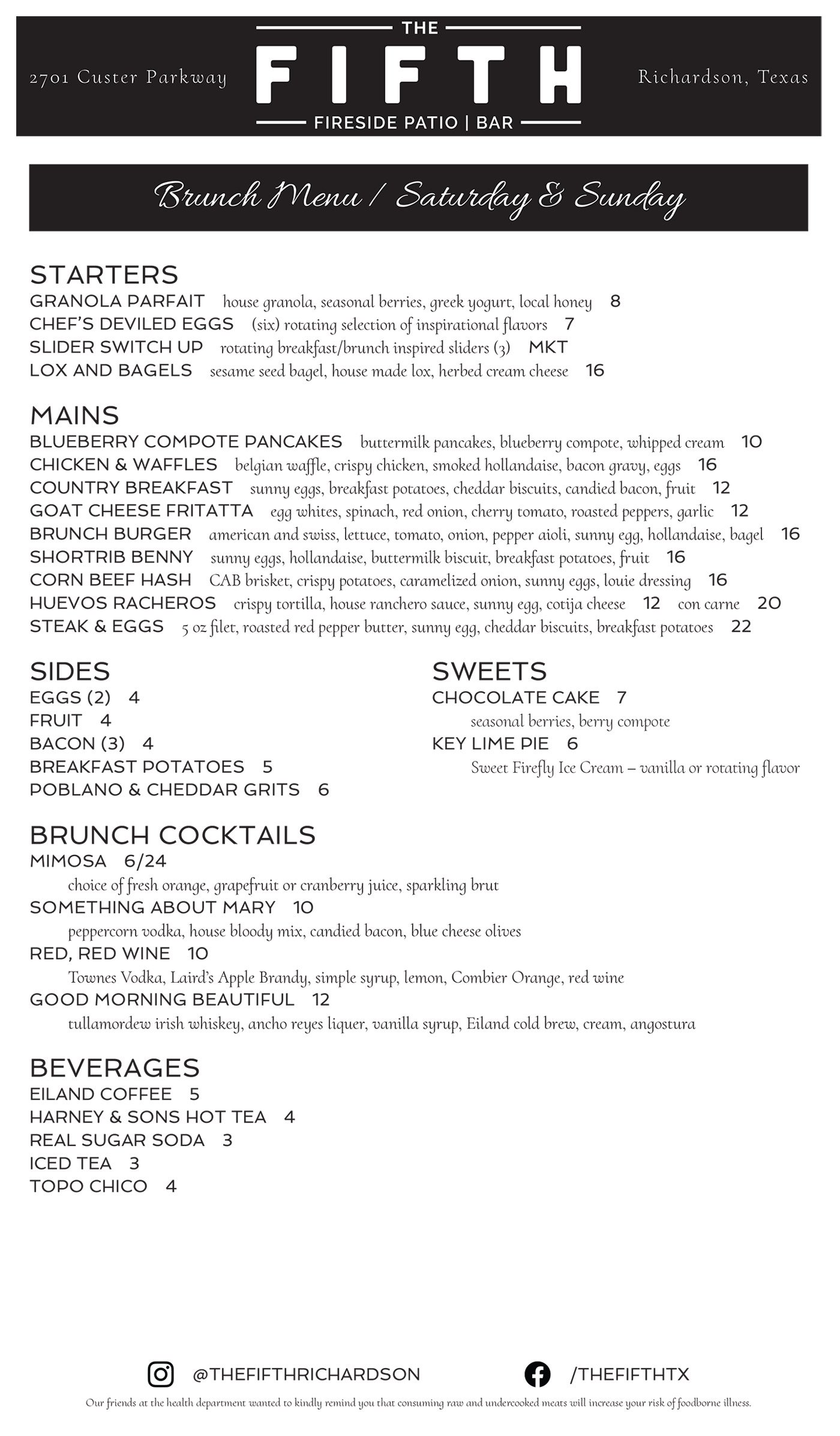 2701 Custer Parkway

THE
FIFTH
FIRESIDE PATIO | BAR

Richardson, Texas

Brunch Menu / Saturday & Sunday

STARTERS
GRANOLA PARFAIT house granola, seasonal berries, greek yogurt, local honey 8
CHEF'S DEVILED EGGS (six) rotating selection of inspirational flavors 7
SLIDER SWITCH UP rotating breakfast/brunch inspired sliders (3) MKT
LOX AND BAGELS sesame seed bagel, house made lox, herbed cream cheese 16

MAINS
BLUEBERRY COMPOTE PANCAKES buttermilk pancakes, blueberry compote, whipped cream 10
CHICKEN & WAFFLES belgian waffle, crispy chicken, smoked hollandaise, bacon gravy, eggs 16
COUNTRY BREAKFAST sunny eggs, breakfast potatoes, cheddar biscuits, candied bacon, fruit 12
GOAT CHEESE FRITATTA egg whites, spinach, red onion, cherry tomato, roasted peppers, garlic 12
BRUNCH BURGER american and swiss, lettuce, tomato, onion, pepper aioli, sunny egg, hollandaise, bagel 16
SHORTRIB BENNY sunny eggs, hollandaise, buttermilk biscuit, breakfast potatoes, fruit 16
CORN BEEF HASH CAB brisket, crispy potatoes, caramelized onion, sunny eggs, louie dressing 16
HUEVOS RACHEROS crispy tortilla, house ranchero sauce, sunny egg, cotija cheese 12 con carne 20
STEAK & EGGS 5 oz filet, roasted red pepper butter, sunny egg, cheddar biscuits, breakfast potatoes 22

SIDES
EGGS (2) 4
FRUIT 4
BACON (3) 4
BREAKFAST POTATOES 5
POBLANO & CHEDDAR GRITS 6

SWEETS
CHOCOLATE CAKE 7
seasonal berries, berry compote
KEY LIME PIE 6
Sweet Firefly Ice Cream – vanilla or rotating flavor

BRUNCH COCKTAILS
MIMOSA 6/24
choice of fresh orange, grapefruit or cranberry juice, sparkling brut
SOMETHING ABOUT MARY 10
peppercorn vodka, house bloody mix, candied bacon, blue cheese olives
RED, RED WINE 10
Townes Vodka, Laird's Apple Brandy, simple syrup, lemon, Combier Orange, red wine
GOOD MORNING BEAUTIFUL 12
tullamordew irish whiskey, ancho reyes liquer, vanilla syrup, Eiland cold brew, cream, angostura

BEVERAGES
EILAND COFFEE 5
HARNEY & SONS HOT TEA 4
REAL SUGAR SODA 3
ICED TEA 3
TOPO CHICO 4

@THEFIFTHRICHARDSON
/THEFIFTHTX

Our friends at the health department wanted to kindly remind you that consuming raw and undercooked meats will increase your risk of foodborne illness.